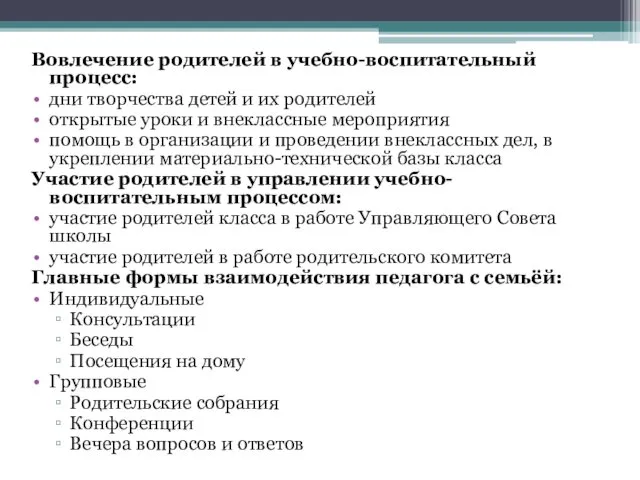 Вовлечение родителей в учебно-воспитательный процесс:

• дни творчества детей и их родителей
• открытые уроки и внеклассные мероприятия
• помощь в организации и проведении внеклассных дел, в укреплении материально-технической базы класса

Участие родителей в управлении учебно-воспитательным процессом:

• участие родителей класса в работе Управляющего Совета школы
• участие родителей в работе родительского комитета

Главные формы взаимодействия педагога с семьёй:

• Индивидуальные
  ▫ Консультации
  ▫ Беседы
  ▫ Посещения на дому
• Групповые
  ▫ Родительские собрания
  ▫ Конференции
  ▫ Вечера вопросов и ответов